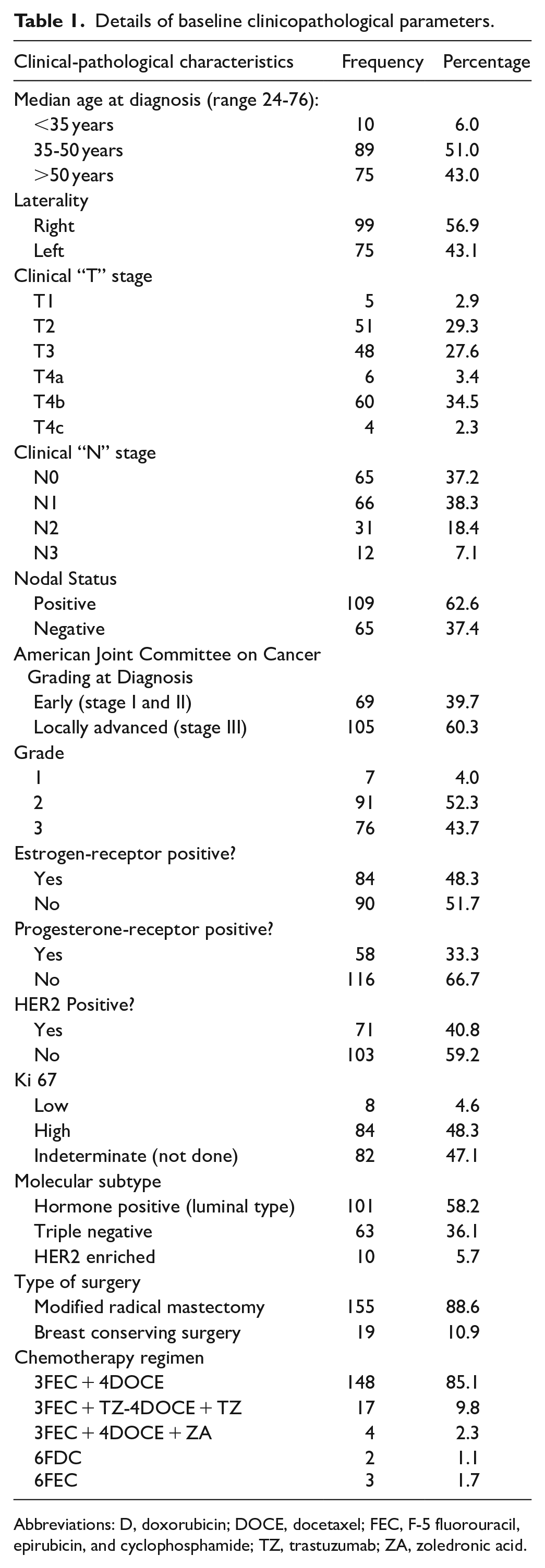 Table 1. Details of baseline clinicopathological parameters.

| Clinical-pathological characteristics | Frequency | Percentage |
|---|---|---|
| Median age at diagnosis (range 24-76): | | |
| <35 years | 10 | 6.0 |
| 35-50 years | 89 | 51.0 |
| >50 years | 75 | 43.0 |
| Laterality | | |
| Right | 99 | 56.9 |
| Left | 75 | 43.1 |
| Clinical "T" stage | | |
| T1 | 5 | 2.9 |
| T2 | 51 | 29.3 |
| T3 | 48 | 27.6 |
| T4a | 6 | 3.4 |
| T4b | 60 | 34.5 |
| T4c | 4 | 2.3 |
| Clinical "N" stage | | |
| N0 | 65 | 37.2 |
| N1 | 66 | 38.3 |
| N2 | 31 | 18.4 |
| N3 | 12 | 7.1 |
| Nodal Status | | |
| Positive | 109 | 62.6 |
| Negative | 65 | 37.4 |
| American Joint Committee on Cancer Grading at Diagnosis | | |
| Early (stage I and II) | 69 | 39.7 |
| Locally advanced (stage III) | 105 | 60.3 |
| Grade | | |
| 1 | 7 | 4.0 |
| 2 | 91 | 52.3 |
| 3 | 76 | 43.7 |
| Estrogen-receptor positive? | | |
| Yes | 84 | 48.3 |
| No | 90 | 51.7 |
| Progesterone-receptor positive? | | |
| Yes | 58 | 33.3 |
| No | 116 | 66.7 |
| HER2 Positive? | | |
| Yes | 71 | 40.8 |
| No | 103 | 59.2 |
| Ki 67 | | |
| Low | 8 | 4.6 |
| High | 84 | 48.3 |
| Indeterminate (not done) | 82 | 47.1 |
| Molecular subtype | | |
| Hormone positive (luminal type) | 101 | 58.2 |
| Triple negative | 63 | 36.1 |
| HER2 enriched | 10 | 5.7 |
| Type of surgery | | |
| Modified radical mastectomy | 155 | 88.6 |
| Breast conserving surgery | 19 | 10.9 |
| Chemotherapy regimen | | |
| 3FEC + 4DOCE | 148 | 85.1 |
| 3FEC + TZ-4DOCE + TZ | 17 | 9.8 |
| 3FEC + 4DOCE + ZA | 4 | 2.3 |
| 6FDC | 2 | 1.1 |
| 6FEC | 3 | 1.7 |

Abbreviations: D, doxorubicin; DOCE, docetaxel; FEC, F-5 fluorouracil, epirubicin, and cyclophosphamide; TZ, trastuzumab; ZA, zoledronic acid.